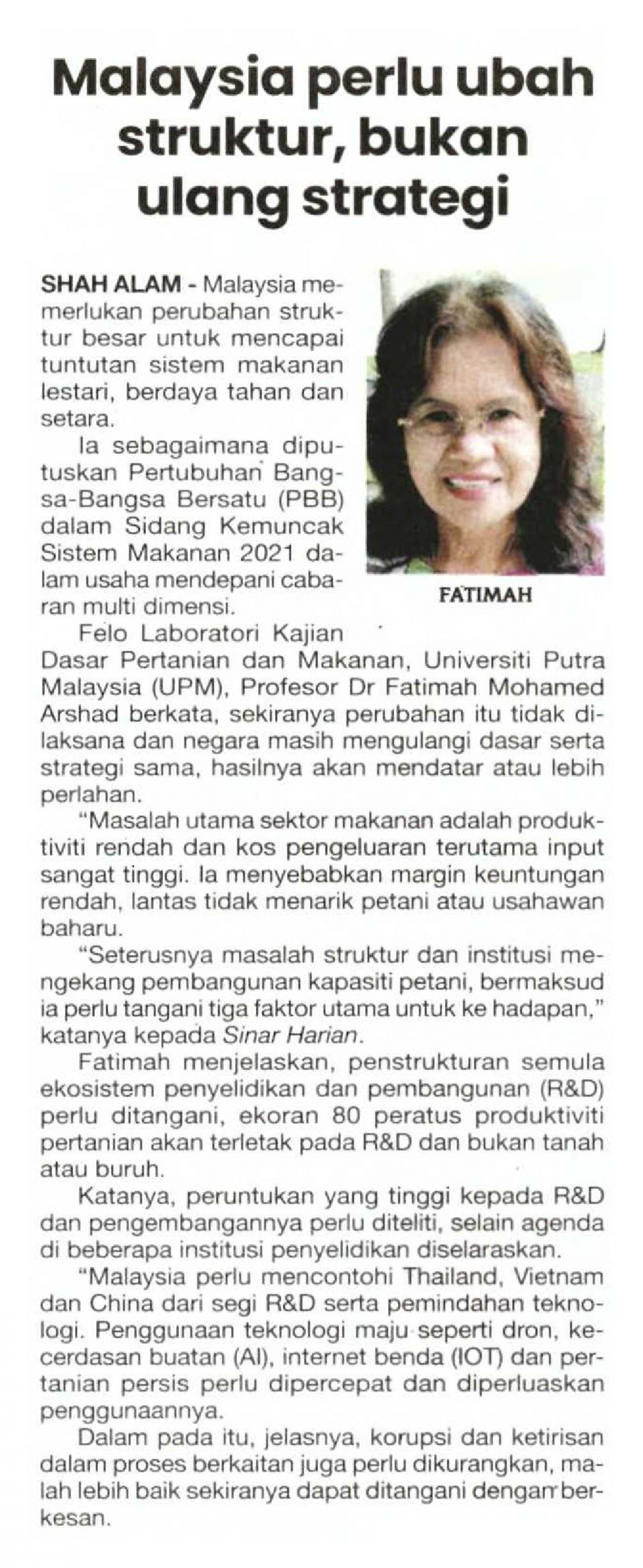 Malaysia perlu ubah struktur, bukan ulang strategi

SHAH ALAM - Malaysia memerlukan perubahan struktur besar untuk mencapai tuntutan sistem makanan lestari, berdaya tahan dan setara.

Ia sebagaimana diputuskan Pertubuhan Bangsa-Bangsa Bersatu (PBB) dalam Sidang Kemuncak Sistem Makanan 2021 dalam usaha mendepani cabaran multi dimensi.

FATIMAH

Felo Laboratori Kajian Dasar Pertanian dan Makanan, Universiti Putra Malaysia (UPM), Profesor Dr Fatimah Mohamed Arshad berkata, sekiranya perubahan itu tidak dilaksana dan negara masih mengulangi dasar serta strategi sama, hasilnya akan mendatar atau lebih perlahan.

"Masalah utama sektor makanan adalah produktiviti rendah dan kos pengeluaran terutama input sangat tinggi. Ia menyebabkan margin keuntungan rendah, lantas tidak menarik petani atau usahawan baharu.

"Seterusnya masalah struktur dan institusi mengekang pembangunan kapasiti petani, bermaksud ia perlu tangani tiga faktor utama untuk ke hadapan," katanya kepada Sinar Harian.

Fatimah menjelaskan, penstrukturan semula ekosistem penyelidikan dan pembangunan (R&D) perlu ditangani, ekoran 80 peratus produktiviti pertanian akan terletak pada R&D dan bukan tanah atau buruh.

Katanya, peruntukan yang tinggi kepada R&D dan pengembangannya perlu diteliti, selain agenda di beberapa institusi penyelidikan diselaraskan.

"Malaysia perlu mencontohi Thailand, Vietnam dan China dari segi R&D serta pemindahan teknologi. Penggunaan teknologi maju seperti dron, kecerdasan buatan (AI), internet benda (IOT) dan pertanian persis perlu dipercepat dan diperluaskan penggunaannya.

Dalam pada itu, jelasnya, korupsi dan ketirisan dalam proses berkaitan juga perlu dikurangkan, malah lebih baik sekiranya dapat ditangani dengan berkesan.